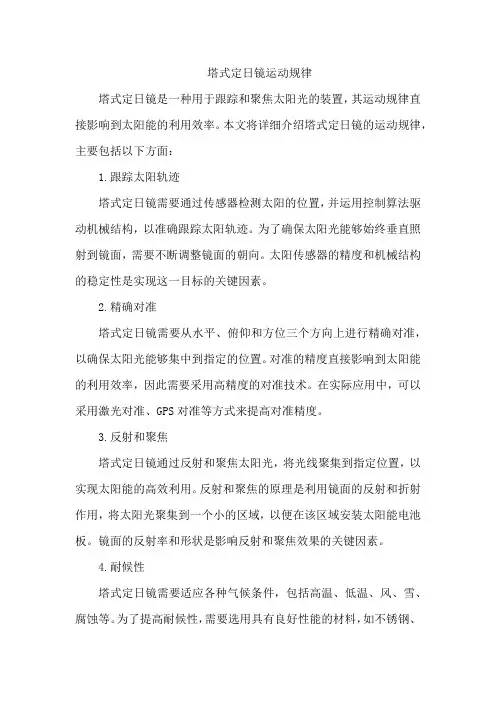 塔式定日镜运动规律

塔式定日镜是一种用于跟踪和聚焦太阳光的装置，其运动规律直接影响到太阳能的利用效率。本文将详细介绍塔式定日镜的运动规律，主要包括以下方面：

1.跟踪太阳轨迹

塔式定日镜需要通过传感器检测太阳的位置，并运用控制算法驱动机械结构，以准确跟踪太阳轨迹。为了确保太阳光能够始终垂直照射到镜面，需要不断调整镜面的朝向。太阳传感器的精度和机械结构的稳定性是实现这一目标的关键因素。

2.精确对准

塔式定日镜需要从水平、俯仰和方位三个方向上进行精确对准，以确保太阳光能够集中到指定的位置。对准的精度直接影响到太阳能的利用效率，因此需要采用高精度的对准技术。在实际应用中，可以采用激光对准、GPS对准等方式来提高对准精度。

3.反射和聚焦

塔式定日镜通过反射和聚焦太阳光，将光线聚集到指定位置，以实现太阳能的高效利用。反射和聚焦的原理是利用镜面的反射和折射作用，将太阳光聚集到一个小的区域，以便在该区域安装太阳能电池板。镜面的反射率和形状是影响反射和聚焦效果的关键因素。

4.耐候性

塔式定日镜需要适应各种气候条件，包括高温、低温、风、雪、腐蚀等。为了提高耐候性，需要选用具有良好性能的材料，如不锈钢、